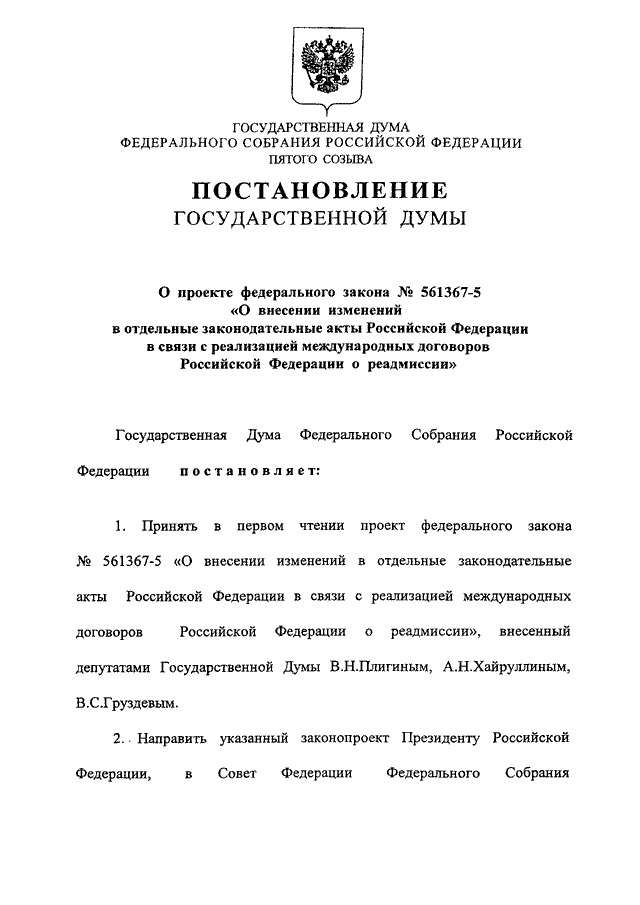 ГОСУДАРСТВЕННАЯ ДУМА
ФЕДЕРАЛЬНОГО СОБРАНИЯ РОССИЙСКОЙ ФЕДЕРАЦИИ
ПЯТОГО СОЗЫВА

ПОСТАНОВЛЕНИЕ
ГОСУДАРСТВЕННОЙ ДУМЫ

О проекте федерального закона № 561367-5
«О внесении изменений
в отдельные законодательные акты Российской Федерации
в связи с реализацией международных договоров
Российской Федерации о реадмиссии»

Государственная Дума Федерального Собрания Российской Федерации постановляет:

1. Принять в первом чтении проект федерального закона № 561367-5 «О внесении изменений в отдельные законодательные акты Российской Федерации в связи с реализацией международных договоров Российской Федерации о реадмиссии», внесенный депутатами Государственной Думы В.Н.Плигиным, А.Н.Хайруллиным, В.С.Груздевым.

2. Направить указанный законопроект Президенту Российской Федерации, в Совет Федерации Федерального Собрания